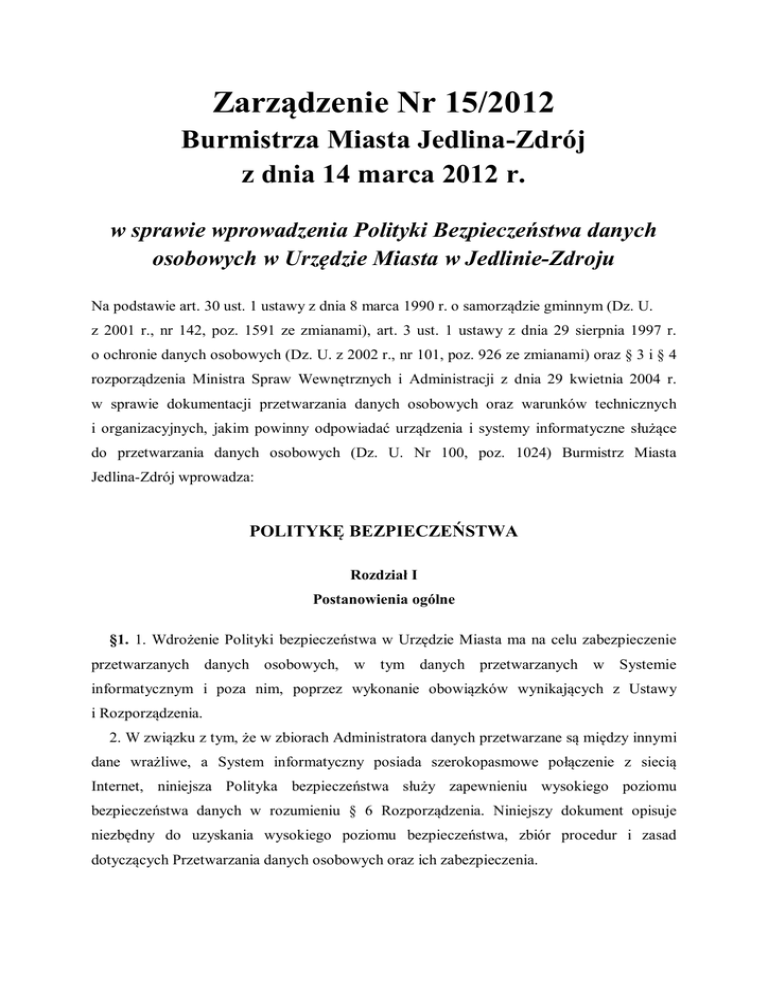 Zarządzenie Nr 15/2012
Burmistrza Miasta Jedlina-Zdrój
z dnia 14 marca 2012 r.

w sprawie wprowadzenia Polityki Bezpieczeństwa danych osobowych w Urzędzie Miasta w Jedlinie-Zdroju

Na podstawie art. 30 ust. 1 ustawy z dnia 8 marca 1990 r. o samorządzie gminnym (Dz. U. z 2001 r., nr 142, poz. 1591 ze zmianami), art. 3 ust. 1 ustawy z dnia 29 sierpnia 1997 r. o ochronie danych osobowych (Dz. U. z 2002 r., nr 101, poz. 926 ze zmianami) oraz § 3 i § 4 rozporządzenia Ministra Spraw Wewnętrznych i Administracji z dnia 29 kwietnia 2004 r. w sprawie dokumentacji przetwarzania danych osobowych oraz warunków technicznych i organizacyjnych, jakim powinny odpowiadać urządzenia i systemy informatyczne służące do przetwarzania danych osobowych (Dz. U. Nr 100, poz. 1024) Burmistrz Miasta Jedlina-Zdrój wprowadza:

POLITYKĘ BEZPIECZEŃSTWA

Rozdział I
Postanowienia ogólne

§1. 1. Wdrożenie Polityki bezpieczeństwa w Urzędzie Miasta ma na celu zabezpieczenie przetwarzanych danych osobowych, w tym danych przetwarzanych w Systemie informatycznym i poza nim, poprzez wykonanie obowiązków wynikających z Ustawy i Rozporządzenia.

2. W związku z tym, że w zbiorach Administratora danych przetwarzane są między innymi dane wrażliwe, a System informatyczny posiada szerokopasmowe połączenie z siecią Internet, niniejsza Polityka bezpieczeństwa służy zapewnieniu wysokiego poziomu bezpieczeństwa danych w rozumieniu § 6 Rozporządzenia. Niniejszy dokument opisuje niezbędny do uzyskania wysokiego poziomu bezpieczeństwa, zbiór procedur i zasad dotyczących Przetwarzania danych osobowych oraz ich zabezpieczenia.